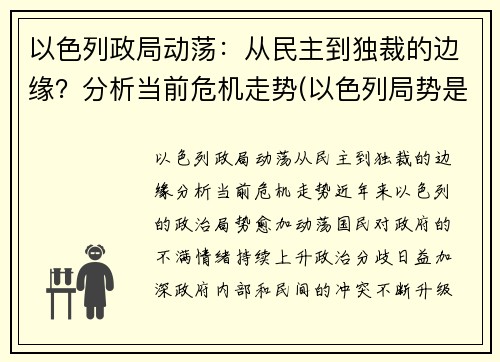 以色列政局动荡：从民主到独裁的边缘？分析当前危机走势(以色列局势是

以色列政局动荡从民主到独裁的边缘分析当前危机走势近年来以色列的政治局势愈加动荡国民对政府的不满情绪持续上升政治分歧日益加深政府内部和民间的冲突不断升级